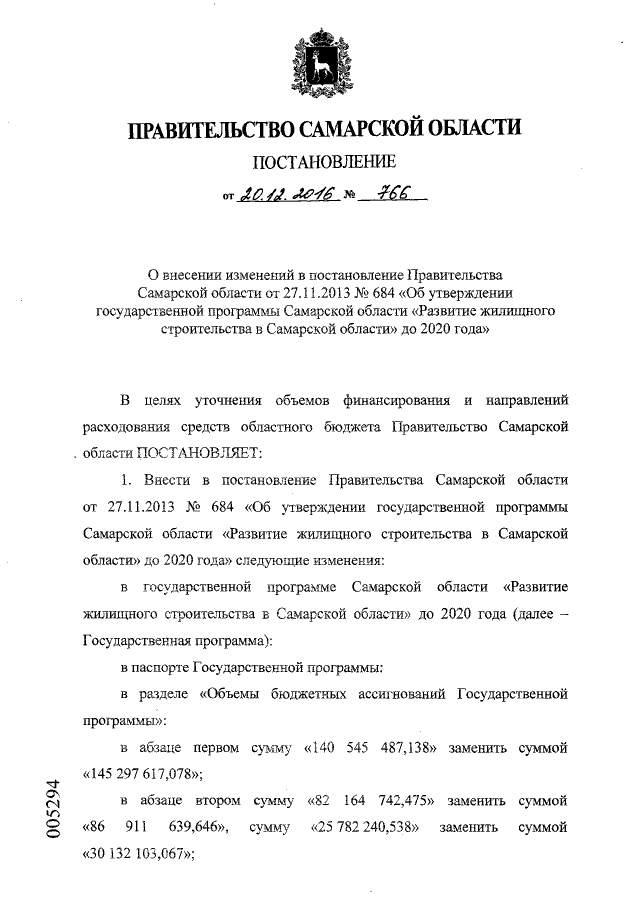 ПРАВИТЕЛЬСТВО САМАРСКОЙ ОБЛАСТИ

ПОСТАНОВЛЕНИЕ

от 20.12.2016 № 766

О внесении изменений в постановление Правительства Самарской области от 27.11.2013 № 684 «Об утверждении государственной программы Самарской области «Развитие жилищного строительства в Самарской области» до 2020 года»

В целях уточнения объемов финансирования и направлений расходования средств областного бюджета Правительство Самарской области ПОСТАНОВЛЯЕТ:

1. Внести в постановление Правительства Самарской области от 27.11.2013 № 684 «Об утверждении государственной программы Самарской области «Развитие жилищного строительства в Самарской области» до 2020 года» следующие изменения:

в государственной программе Самарской области «Развитие жилищного строительства в Самарской области» до 2020 года (далее – Государственная программа):

в паспорте Государственной программы:

в разделе «Объемы бюджетных ассигнований Государственной программы»:

в абзаце первом сумму «140 545 487,138» заменить суммой «145 297 617,078»;

в абзаце втором сумму «82 164 742,475» заменить суммой «86 911 639,646», сумму «25 782 240,538» заменить суммой «30 132 103,067»;

005294